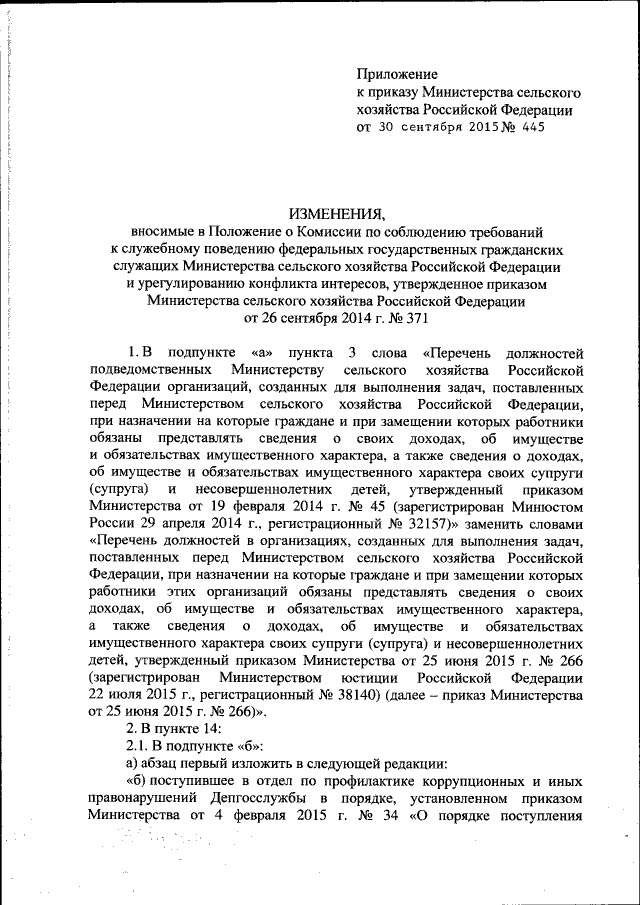 Приложение
к приказу Министерства сельского хозяйства Российской Федерации
от 30 сентября 2015 № 445

ИЗМЕНЕНИЯ,
вносимые в Положение о Комиссии по соблюдению требований к служебному поведению федеральных государственных гражданских служащих Министерства сельского хозяйства Российской Федерации и урегулированию конфликта интересов, утвержденное приказом Министерства сельского хозяйства Российской Федерации от 26 сентября 2014 г. № 371

1. В подпункте «а» пункта 3 слова «Перечень должностей подведомственных Министерству сельского хозяйства Российской Федерации организаций, созданных для выполнения задач, поставленных перед Министерством сельского хозяйства Российской Федерации, при назначении на которые граждане и при замещении которых работники обязаны представлять сведения о своих доходах, об имуществе и обязательствах имущественного характера, а также сведения о доходах, об имуществе и обязательствах имущественного характера своих супруги (супруга) и несовершеннолетних детей, утвержденный приказом Министерства от 19 февраля 2014 г. № 45 (зарегистрирован Минюстом России 29 апреля 2014 г., регистрационный № 32157)» заменить словами «Перечень должностей в организациях, созданных для выполнения задач, поставленных перед Министерством сельского хозяйства Российской Федерации, при назначении на которые граждане и при замещении которых работники этих организаций обязаны представлять сведения о своих доходах, об имуществе и обязательствах имущественного характера, а также сведения о доходах, об имуществе и обязательствах имущественного характера своих супруги (супруга) и несовершеннолетних детей, утвержденный приказом Министерства от 25 июня 2015 г. № 266 (зарегистрирован Министерством юстиции Российской Федерации 22 июля 2015 г., регистрационный № 38140) (далее – приказ Министерства от 25 июня 2015 г. № 266)».
2. В пункте 14:
2.1. В подпункте «б»:
а) абзац первый изложить в следующей редакции:
«б) поступившее в отдел по профилактике коррупционных и иных правонарушений Депгосслужбы в порядке, установленном приказом Министерства от 4 февраля 2015 г. № 34 «О порядке поступления